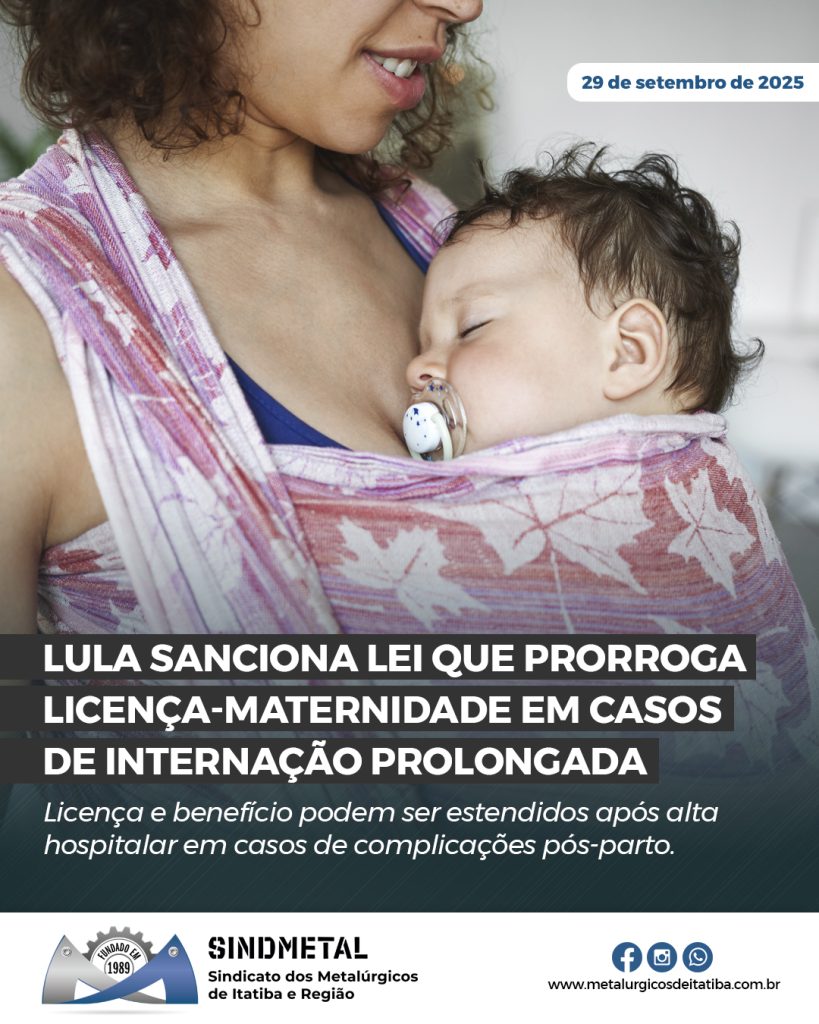 29 de setembro de 2025

LULA SANCIONA LEI QUE PRORROGA LICENÇA-MATERNIDADE EM CASOS DE INTERNAÇÃO PROLONGADA

Licença e benefício podem ser estendidos após alta hospitalar em casos de complicações pós-parto.

FUNDADO EM 1989

SINDMETAL
Sindicato dos Metalúrgicos de Itatiba e Região

www.metalurgicosdeitatiba.com.br